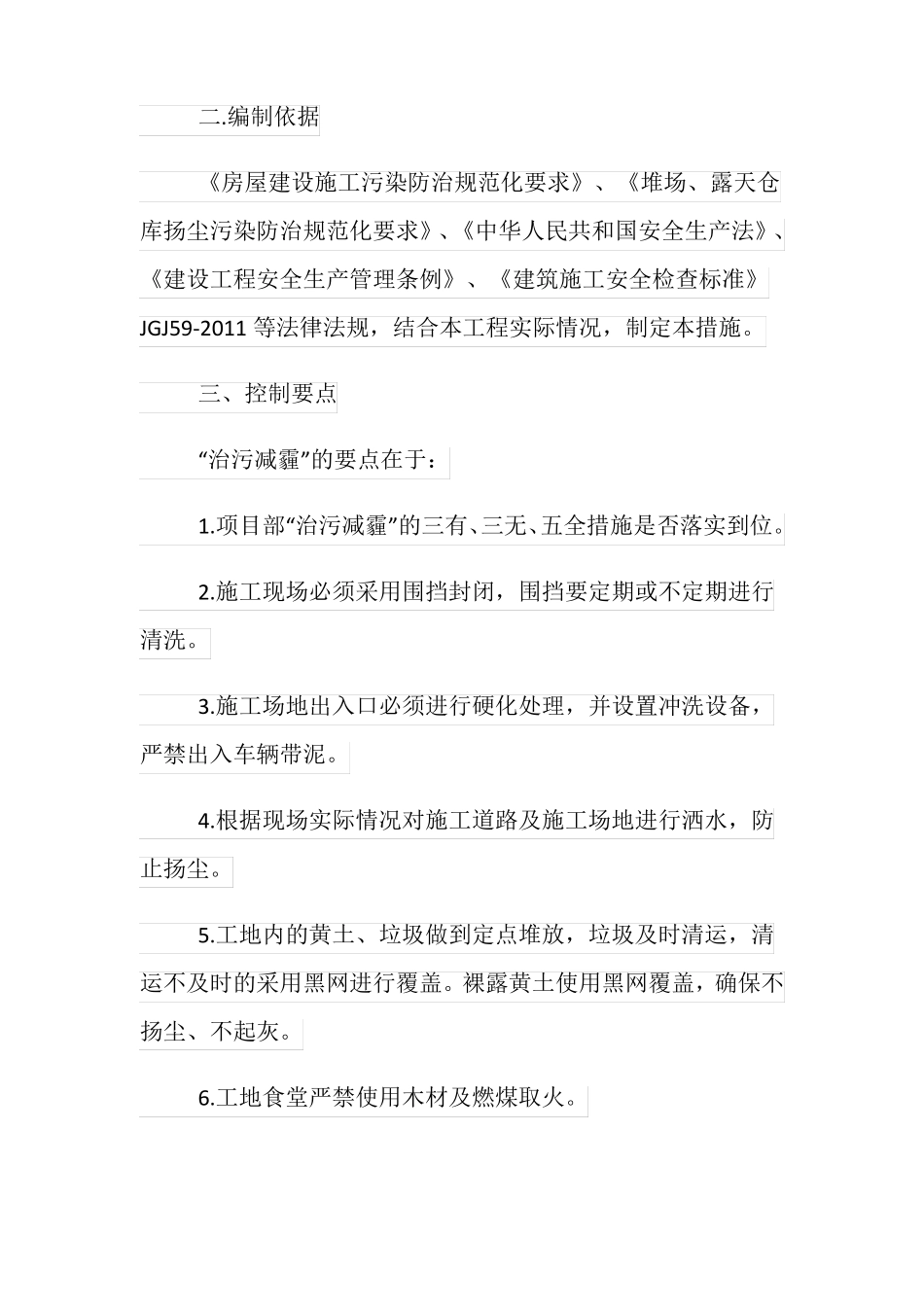 二.编制依据

《房屋建设施工污染防治规范化要求》、《堆场、露天仓库扬尘污染防治规范化要求》、《中华人民共和国安全生产法》、《建设工程安全生产管理条例》、《建筑施工安全检查标准》JGJ59-2011 等法律法规，结合本工程实际情况，制定本措施。

三、控制要点

“治污减霾”的要点在于：

1.项目部“治污减霾”的三有、三无、五全措施是否落实到位。

2.施工现场必须采用围挡封闭，围挡要定期或不定期进行清洗。

3.施工场地出入口必须进行硬化处理，并设置冲洗设备，严禁出入车辆带泥。

4.根据现场实际情况对施工道路及施工场地进行洒水，防止扬尘。

5.工地内的黄土、垃圾做到定点堆放，垃圾及时清运，清运不及时的采用黑网进行覆盖。裸露黄土使用黑网覆盖，确保不扬尘、不起灰。

6.工地食堂严禁使用木材及燃煤取火。